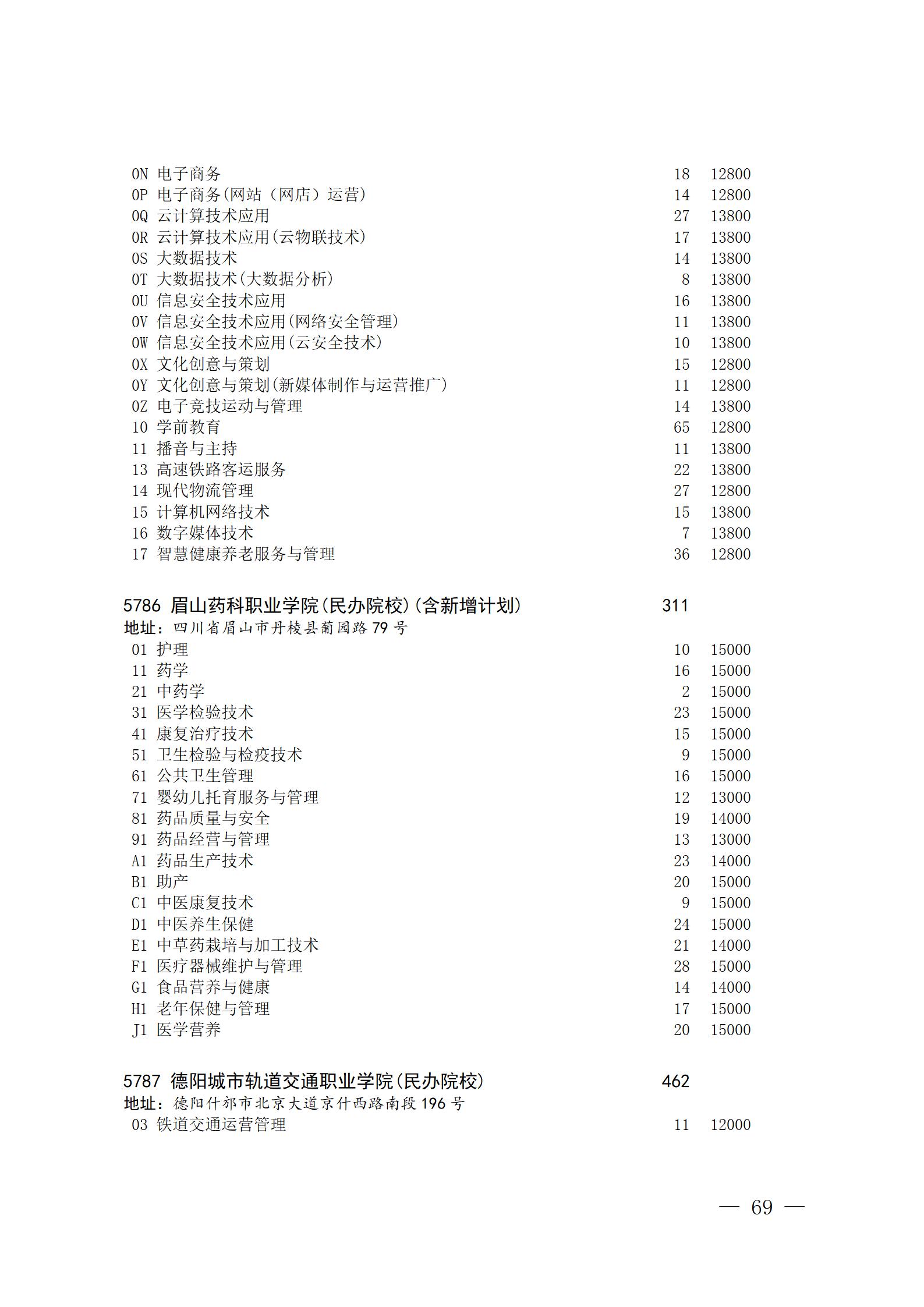 0N 电子商务 18 12800
0P 电子商务(网站（网店）运营) 14 12800
0Q 云计算技术应用 27 13800
0R 云计算技术应用(云物联技术) 17 13800
0S 大数据技术 14 13800
0T 大数据技术(大数据分析) 8 13800
0U 信息安全技术应用 16 13800
0V 信息安全技术应用(网络安全管理) 11 13800
0W 信息安全技术应用(云安全技术) 10 13800
0X 文化创意与策划 15 12800
0Y 文化创意与策划(新媒体制作与运营推广) 11 12800
0Z 电子竞技运动与管理 14 13800
10 学前教育 65 12800
11 播音与主持 11 13800
13 高速铁路客运服务 22 13800
14 现代物流管理 27 12800
15 计算机网络技术 15 13800
16 数字媒体技术 7 13800
17 智慧健康养老服务与管理 36 12800

5786 眉山药科职业学院(民办院校)(含新增计划) 311
地址：四川省眉山市丹棱县蔺园路79号
01 护理 10 15000
11 药学 16 15000
21 中药学 2 15000
31 医学检验技术 23 15000
41 康复治疗技术 15 15000
51 卫生检验与检疫技术 9 15000
61 公共卫生管理 16 15000
71 婴幼儿托育服务与管理 12 13000
81 药品质量与安全 19 14000
91 药品经营与管理 13 13000
A1 药品生产技术 23 14000
B1 助产 20 15000
C1 中医康复技术 9 15000
D1 中医养生保健 24 15000
E1 中草药栽培与加工技术 21 14000
F1 医疗器械维护与管理 28 15000
G1 食品营养与健康 14 14000
H1 老年保健与管理 17 15000
J1 医学营养 20 15000

5787 德阳城市轨道交通职业学院(民办院校) 462
地址：德阳什邡市北京大道京什西路南段196号
03 铁道交通运营管理 11 12000

— 69 —